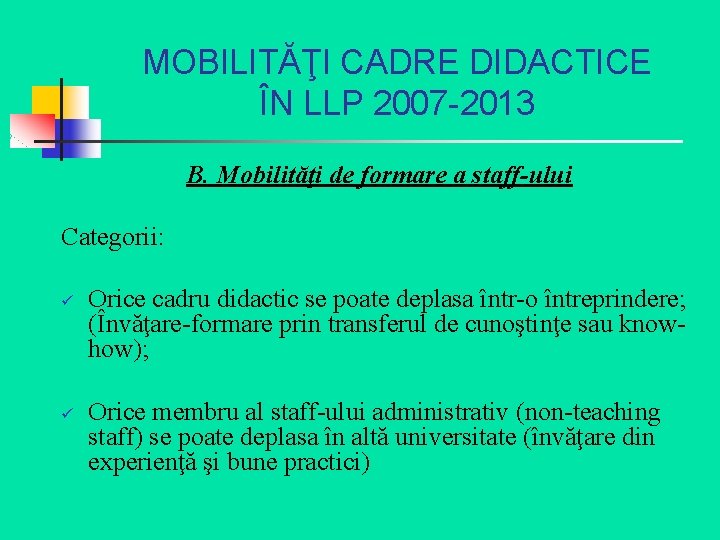 MOBILITĂŢI CADRE DIDACTICE ÎN LLP 2007-2013

B. Mobilităţi de formare a staff-ului

Categorii:

✓ Orice cadru didactic se poate deplasa într-o întreprindere; (Învăţare-formare prin transferul de cunoştinţe sau know-how);

✓ Orice membru al staff-ului administrativ (non-teaching staff) se poate deplasa în altă universitate (învăţare din experienţă şi bune practici)